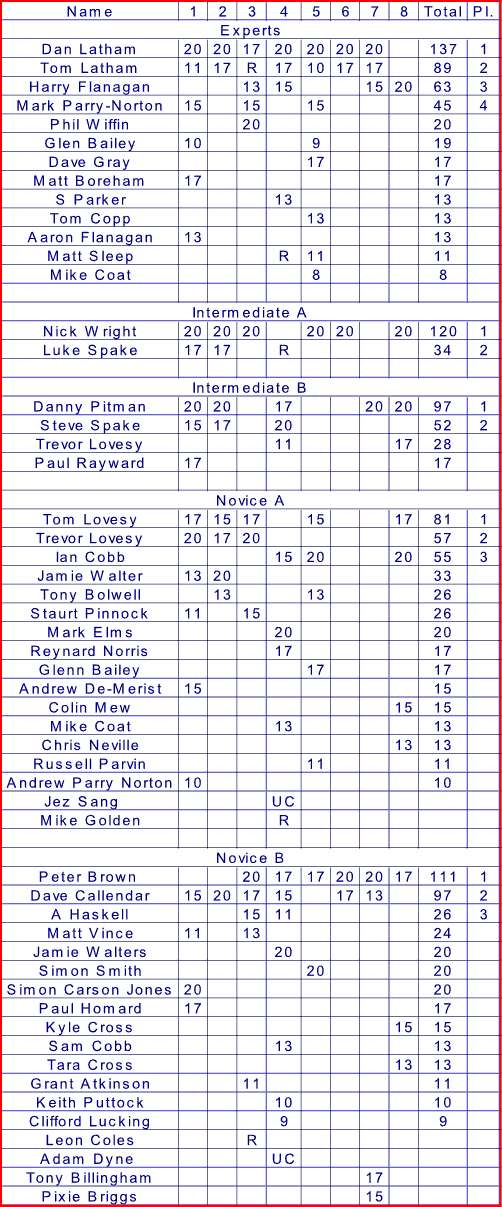 | Name | 1 | 2 | 3 | 4 | 5 | 6 | 7 | 8 | Total | Pl. |
|---|---|---|---|---|---|---|---|---|---|---|
| Experts | | | | | | | | | | |
| Dan Latham | 20 | 20 | 17 | 20 | 20 | 20 | 20 | | 137 | 1 |
| Tom Latham | 11 | 17 | R | 17 | 10 | 17 | 17 | | 89 | 2 |
| Harry Flanagan | | | 13 | 15 | | | 15 | 20 | 63 | 3 |
| Mark Parry-Norton | 15 | | 15 | | 15 | | | | 45 | 4 |
| Phil Wiffin | | | 20 | | | | | | 20 | |
| Glen Bailey | 10 | | | | 9 | | | | 19 | |
| Dave Gray | | | | | 17 | | | | 17 | |
| Matt Boreham | 17 | | | | | | | | 17 | |
| S Parker | | | | 13 | | | | | 13 | |
| Tom Copp | | | | | 13 | | | | 13 | |
| Aaron Flanagan | 13 | | | | | | | | 13 | |
| Matt Sleep | | | | R | 11 | | | | 11 | |
| Mike Coat | | | | | 8 | | | | 8 | |
| | | | | | | | | | | |
| Intermediate A | | | | | | | | | | |
| Nick Wright | 20 | 20 | 20 | | 20 | 20 | | 20 | 120 | 1 |
| Luke Spake | 17 | 17 | | R | | | | | 34 | 2 |
| | | | | | | | | | | |
| Intermediate B | | | | | | | | | | |
| Danny Pitman | 20 | 20 | | 17 | | | 20 | 20 | 97 | 1 |
| Steve Spake | 15 | 17 | | 20 | | | | | 52 | 2 |
| Trevor Lovesy | | | | 11 | | | | 17 | 28 | |
| Paul Rayward | 17 | | | | | | | | 17 | |
| | | | | | | | | | | |
| Novice A | | | | | | | | | | |
| Tom Lovesy | 17 | 15 | 17 | | 15 | | | 17 | 81 | 1 |
| Trevor Lovesy | 20 | 17 | 20 | | | | | | 57 | 2 |
| Ian Cobb | | | | 15 | 20 | | | 20 | 55 | 3 |
| Jamie Walter | 13 | 20 | | | | | | | 33 | |
| Tony Bolwell | | 13 | | | 13 | | | | 26 | |
| Staurt Pinnock | 11 | | 15 | | | | | | 26 | |
| Mark Elms | | | | 20 | | | | | 20 | |
| Reynard Norris | | | | 17 | | | | | 17 | |
| Glenn Bailey | | | | | 17 | | | | 17 | |
| Andrew De-Merist | 15 | | | | | | | | 15 | |
| Colin Mew | | | | | | | | 15 | 15 | |
| Mike Coat | | | | 13 | | | | | 13 | |
| Chris Neville | | | | | | | | 13 | 13 | |
| Russell Parvin | | | | | 11 | | | | 11 | |
| Andrew Parry Norton | 10 | | | | | | | | 10 | |
| Jez Sang | | | | UC | | | | | | |
| Mike Golden | | | | R | | | | | | |
| | | | | | | | | | | |
| Novice B | | | | | | | | | | |
| Peter Brown | | | 20 | 17 | 17 | 20 | 20 | 17 | 111 | 1 |
| Dave Callendar | 15 | 20 | 17 | 15 | | 17 | 13 | | 97 | 2 |
| A Haskell | | | 15 | 11 | | | | | 26 | 3 |
| Matt Vince | 11 | | 13 | | | | | | 24 | |
| Jamie Walters | | | | 20 | | | | | 20 | |
| Simon Smith | | | | | 20 | | | | 20 | |
| Simon Carson Jones | 20 | | | | | | | | 20 | |
| Paul Homard | 17 | | | | | | | | 17 | |
| Kyle Cross | | | | | | | | 15 | 15 | |
| Sam Cobb | | | | 13 | | | | | 13 | |
| Tara Cross | | | | | | | | 13 | 13 | |
| Grant Atkinson | | | 11 | | | | | | 11 | |
| Keith Puttock | | | | 10 | | | | | 10 | |
| Clifford Lucking | | | | 9 | | | | | 9 | |
| Leon Coles | | | R | | | | | | | |
| Adam Dyne | | | | UC | | | | | | |
| Tony Billingham | | | | | | | 17 | | | |
| Pixie Briggs | | | | | | | 15 | | | |